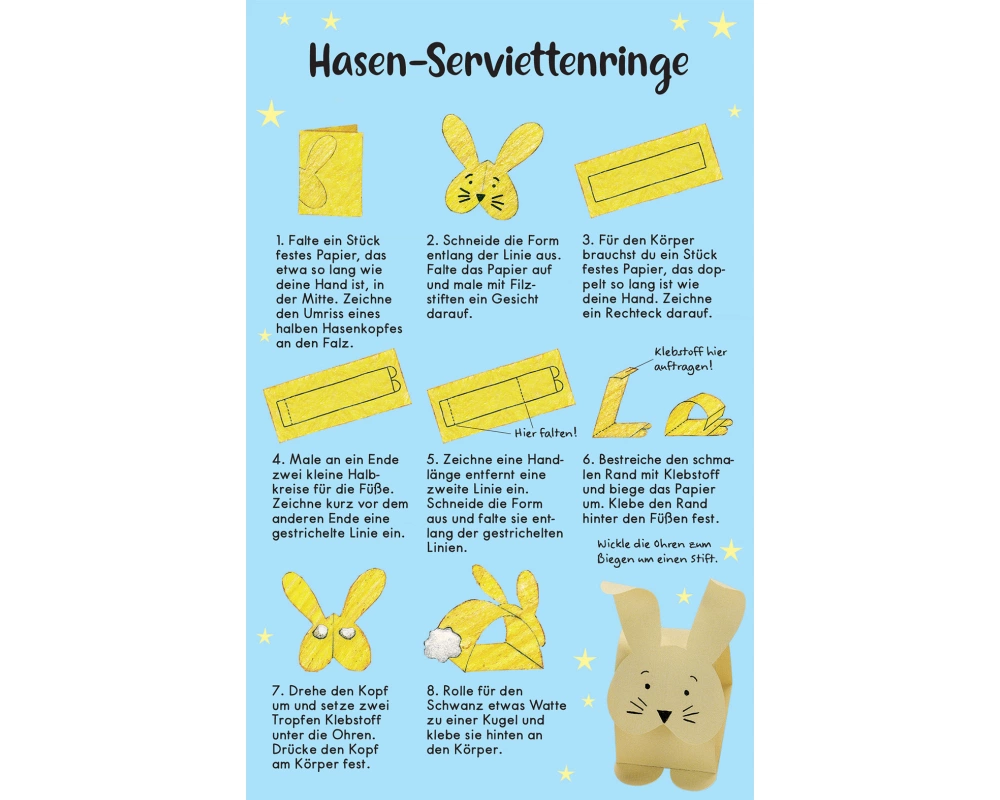 Hasen-Serviettenringe

1. Falte ein Stück festes Papier, das etwa so lang wie deine Hand ist, in der Mitte. Zeichne den Umriss eines halben Hasenkopfes an den Falz.

2. Schneide die Form entlang der Linie aus. Falte das Papier auf und male mit Filzstiften ein Gesicht darauf.

3. Für den Körper brauchst du ein Stück festes Papier, das doppelt so lang ist wie deine Hand. Zeichne ein Rechteck darauf.

Hier falten!

Klebstoff hier auftragen!

4. Male an ein Ende zwei kleine Halbkreise für die Füße. Zeichne kurz vor dem anderen Ende eine gestrichelte Linie ein.

5. Zeichne eine Handlänge entfernt eine zweite Linie ein. Schneide die Form aus und falte sie entlang der gestrichelten Linien.

6. Bestreiche den schmalen Rand mit Klebstoff und biege das Papier um. Klebe den Rand hinter den Füßen fest.

Wickle die Ohren zum Biegen um einen Stift.

7. Drehe den Kopf um und setze zwei Tropfen Klebstoff unter die Ohren. Drücke den Kopf am Körper fest.

8. Rolle für den Schwanz etwas Watte zu einer Kugel und klebe sie hinten an den Körper.